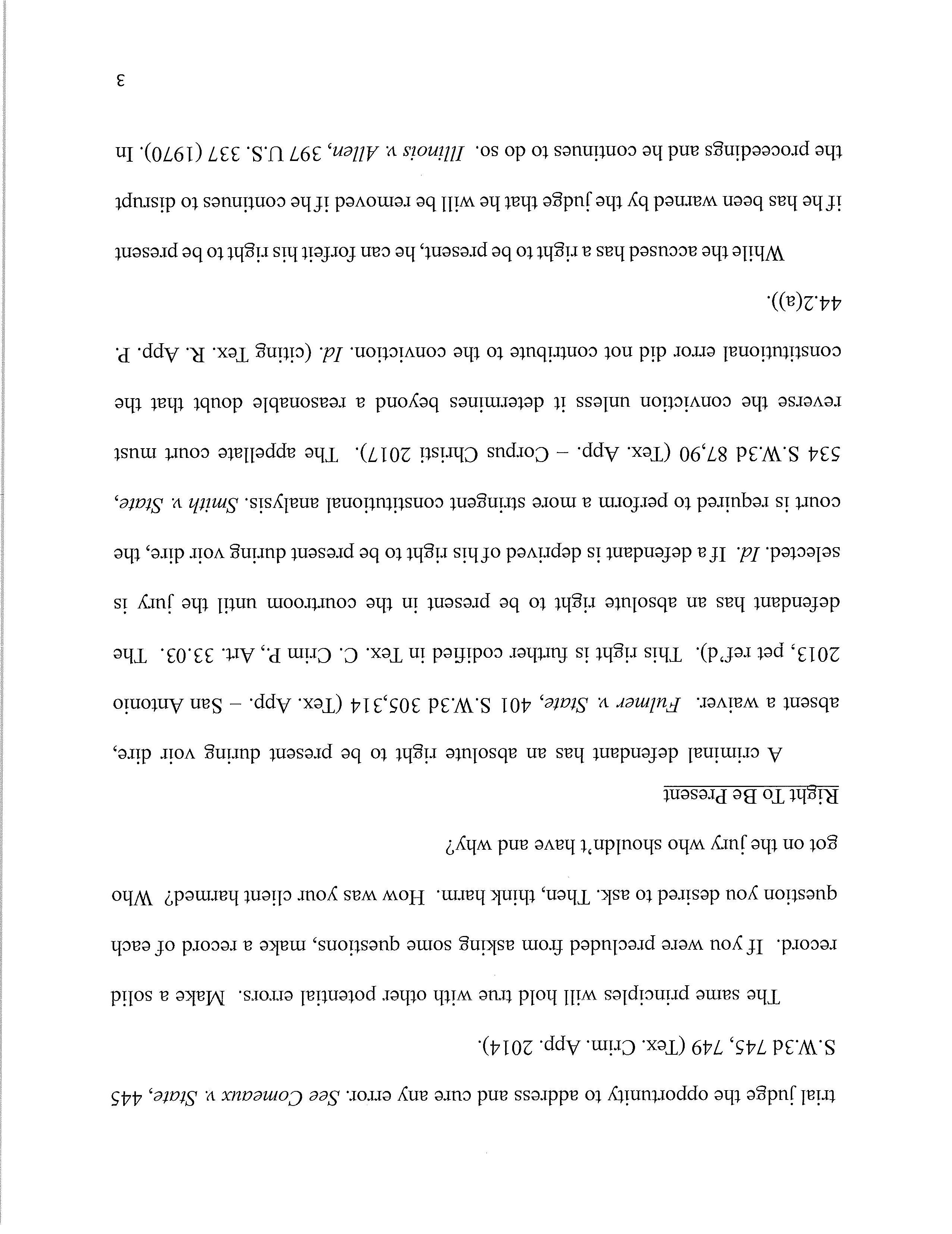 trial judge the opportunity to address and cure any error. See Comeaux v. State, 445 S.W.3d 745, 749 (Tex. Crim. App. 2014).

The same principles will hold true with other potential errors. Make a solid record. If you were precluded from asking some questions, make a record of each question you desired to ask. Then, think harm. How was your client harmed? Who got on the jury who shouldn't have and why?

Right To Be Present

A criminal defendant has an absolute right to be present during voir dire, absent a waiver. Fulmer v. State, 401 S.W.3d 305,314 (Tex. App. – San Antonio 2013, pet ref'd). This right is further codified in Tex. C. Crim P., Art. 33.03. The defendant has an absolute right to be present in the courtroom until the jury is selected. Id. If a defendant is deprived of his right to be present during voir dire, the court is required to perform a more stringent constitutional analysis. Smith v. State, 534 S.W.3d 87,90 (Tex. App. – Corpus Christi 2017). The appellate court must reverse the conviction unless it determines beyond a reasonable doubt that the constitutional error did not contribute to the conviction. Id. (citing Tex. R. App. P. 44.2(a)).

While the accused has a right to be present, he can forfeit his right to be present if he has been warned by the judge that he will be removed if he continues to disrupt the proceedings and he continues to do so. Illinois v. Allen, 397 U.S. 337 (1970). In

3